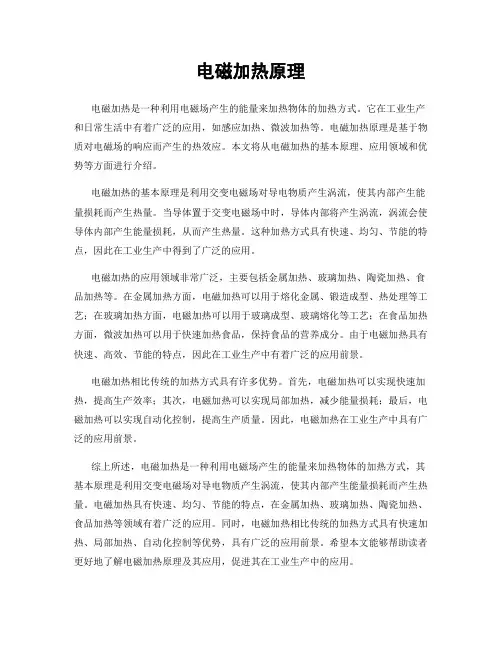 电磁加热原理

电磁加热是一种利用电磁场产生的能量来加热物体的加热方式。它在工业生产和日常生活中有着广泛的应用，如感应加热、微波加热等。电磁加热原理是基于物质对电磁场的响应而产生的热效应。本文将从电磁加热的基本原理、应用领域和优势等方面进行介绍。

电磁加热的基本原理是利用交变电磁场对导电物质产生涡流，使其内部产生能量损耗而产生热量。当导体置于交变电磁场中时，导体内部将产生涡流，涡流会使导体内部产生能量损耗，从而产生热量。这种加热方式具有快速、均匀、节能的特点，因此在工业生产中得到了广泛的应用。

电磁加热的应用领域非常广泛，主要包括金属加热、玻璃加热、陶瓷加热、食品加热等。在金属加热方面，电磁加热可以用于熔化金属、锻造成型、热处理等工艺；在玻璃加热方面，电磁加热可以用于玻璃成型、玻璃熔化等工艺；在食品加热方面，微波加热可以用于快速加热食品，保持食品的营养成分。由于电磁加热具有快速、高效、节能的特点，因此在工业生产中有着广泛的应用前景。

电磁加热相比传统的加热方式具有许多优势。首先，电磁加热可以实现快速加热，提高生产效率；其次，电磁加热可以实现局部加热，减少能量损耗；最后，电磁加热可以实现自动化控制，提高生产质量。因此，电磁加热在工业生产中具有广泛的应用前景。

综上所述，电磁加热是一种利用电磁场产生的能量来加热物体的加热方式，其基本原理是利用交变电磁场对导电物质产生涡流，使其内部产生能量损耗而产生热量。电磁加热具有快速、均匀、节能的特点，在金属加热、玻璃加热、陶瓷加热、食品加热等领域有着广泛的应用。同时，电磁加热相比传统的加热方式具有快速加热、局部加热、自动化控制等优势，具有广泛的应用前景。希望本文能够帮助读者更好地了解电磁加热原理及其应用，促进其在工业生产中的应用。